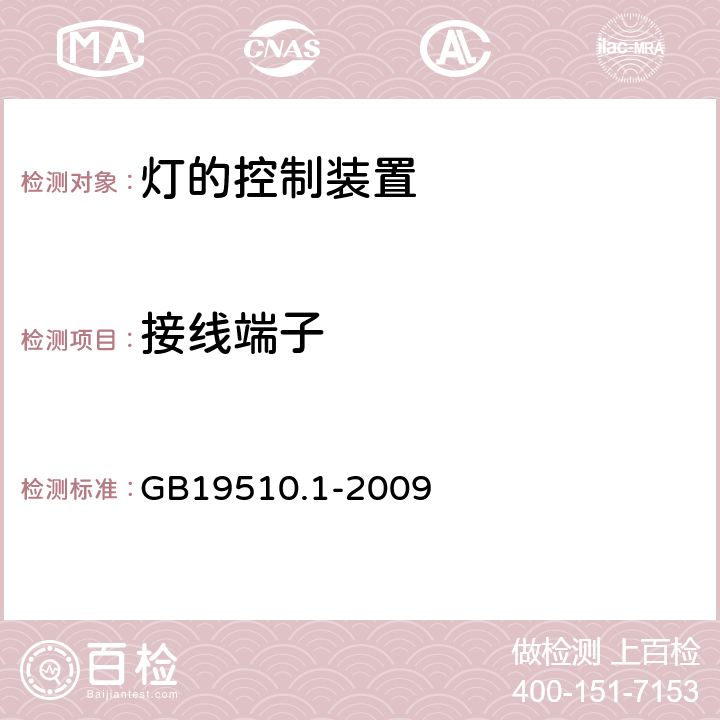 MA CNAS AC ilac-MRA

检测对象：灯的控制装置

检测项目：接线端子

检测标准：GB19510.1-2009

百检
Baijiantest.com

做检测 上百检
400-151-7153